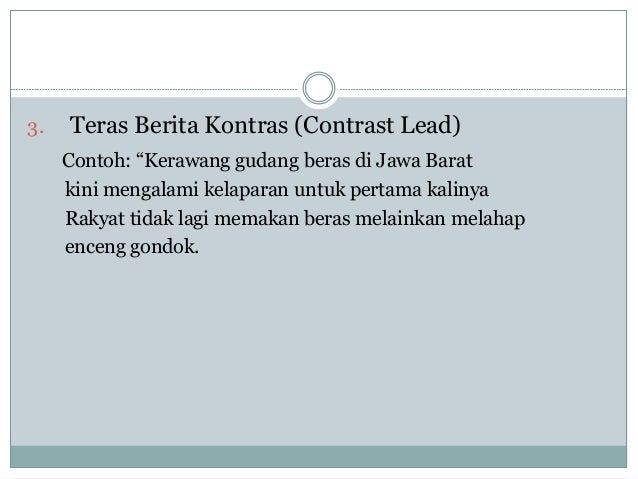 3. Teras Berita Kontras (Contrast Lead)

Contoh: “Kerawang gudang beras di Jawa Barat kini mengalami kelaparan untuk pertama kalinya Rakyat tidak lagi memakan beras melainkan melahap enceng gondok.